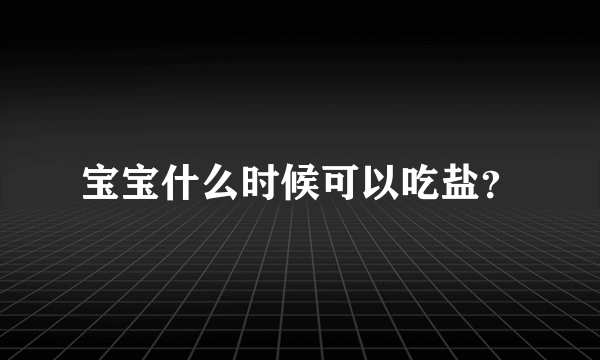 宝宝什么时候可以吃盐?